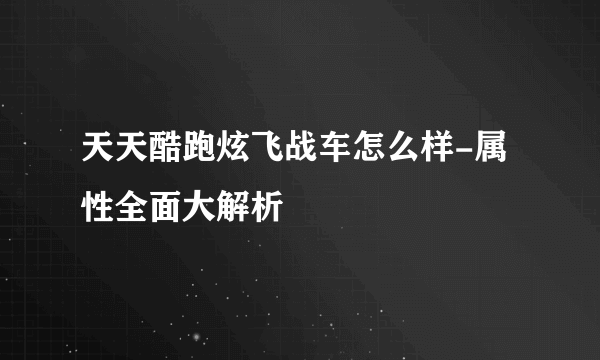 天天酷跑炫飞战车怎么样-属性全面大解析